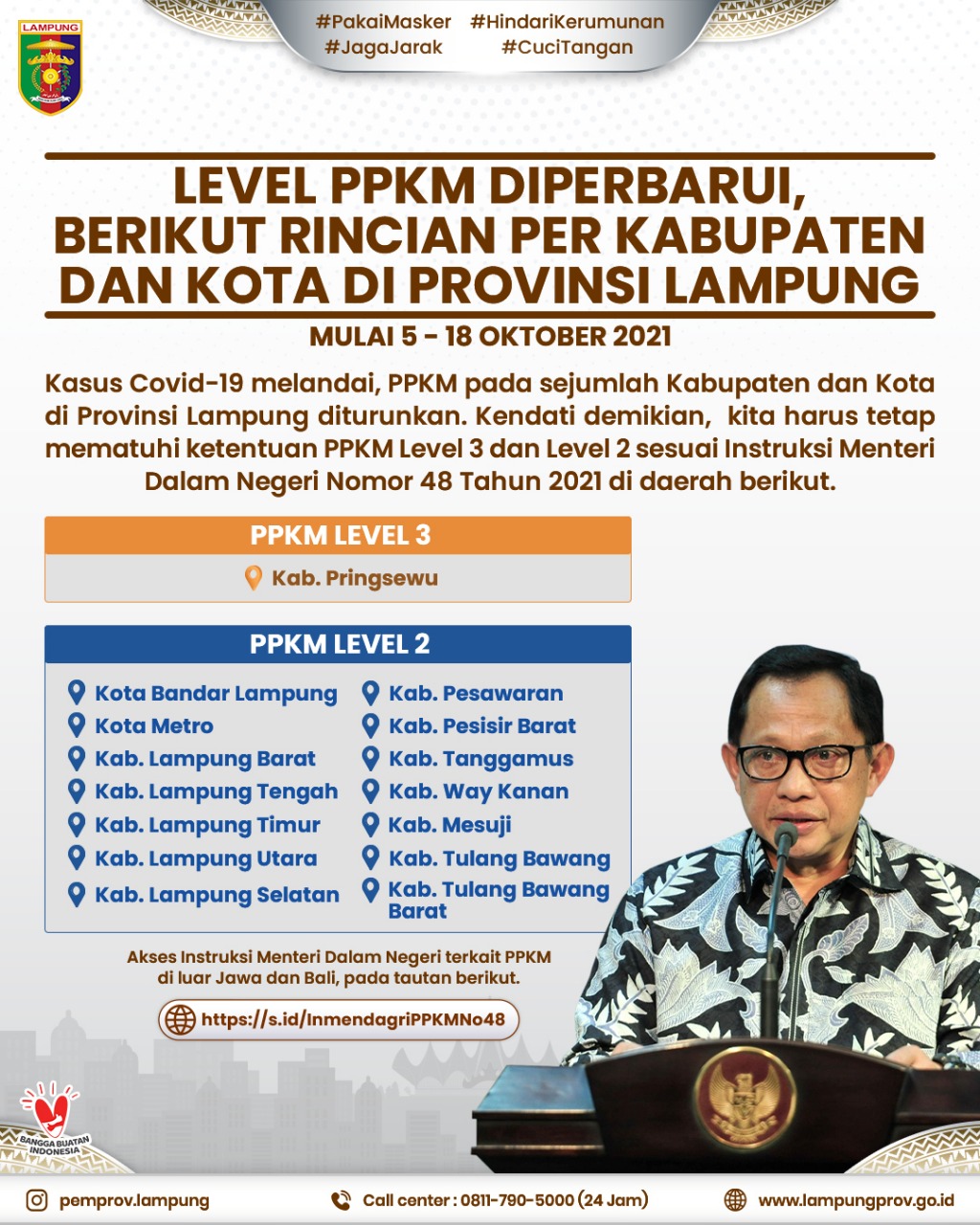 LAMPUNG

#PakaiMasker #HindariKerumunan
#JagaJarak #CuciTangan

LEVEL PPKM DIPERBARUI, BERIKUT RINCIAN PER KABUPATEN DAN KOTA DI PROVINSI LAMPUNG

MULAI 5 - 18 OKTOBER 2021

Kasus Covid-19 melandai, PPKM pada sejumlah Kabupaten dan Kota di Provinsi Lampung diturunkan. Kendati demikian, kita harus tetap mematuhi ketentuan PPKM Level 3 dan Level 2 sesuai Instruksi Menteri Dalam Negeri Nomor 48 Tahun 2021 di daerah berikut.

PPKM LEVEL 3

Kab. Pringsewu

PPKM LEVEL 2

Kota Bandar Lampung
Kota Metro
Kab. Lampung Barat
Kab. Lampung Tengah
Kab. Lampung Timur
Kab. Lampung Utara
Kab. Lampung Selatan

Kab. Pesawaran
Kab. Pesisir Barat
Kab. Tanggamus
Kab. Way Kanan
Kab. Mesuji
Kab. Tulang Bawang
Kab. Tulang Bawang Barat

Akses Instruksi Menteri Dalam Negeri terkait PPKM di luar Jawa dan Bali, pada tautan berikut.

https://s.id/InmendagriPPKMNo48

BANGGA BUATAN INDONESIA

pemprov.lampung
Call center : 0811-790-5000 (24 Jam)
www.lampungprov.go.id